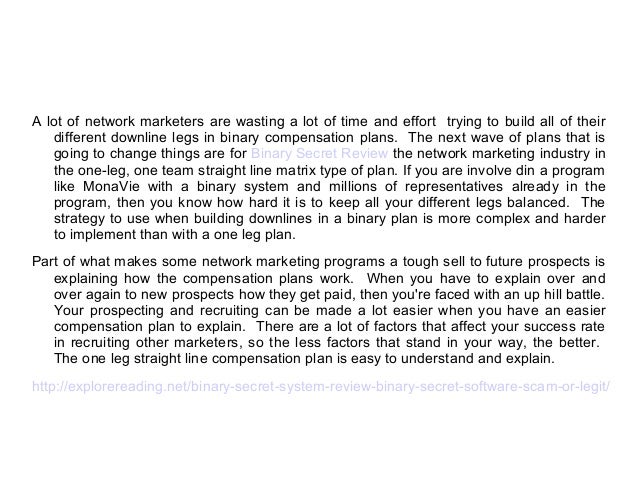 A lot of network marketers are wasting a lot of time and effort trying to build all of their different downline legs in binary compensation plans. The next wave of plans that is going to change things are for Binary Secret Review the network marketing industry in the one-leg, one team straight line matrix type of plan. If you are involve din a program like MonaVie with a binary system and millions of representatives already in the program, then you know how hard it is to keep all your different legs balanced. The strategy to use when building downlines in a binary plan is more complex and harder to implement than with a one leg plan.

Part of what makes some network marketing programs a tough sell to future prospects is explaining how the compensation plans work. When you have to explain over and over again to new prospects how they get paid, then you're faced with an up hill battle. Your prospecting and recruiting can be made a lot easier when you have an easier compensation plan to explain. There are a lot of factors that affect your success rate in recruiting other marketers, so the less factors that stand in your way, the better. The one leg straight line compensation plan is easy to understand and explain.

http://explorereading.net/binary-secret-system-review-binary-secret-software-scam-or-legit/